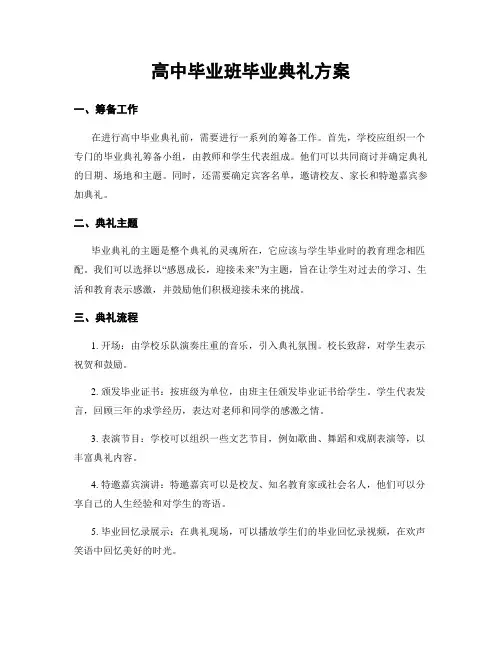 高中毕业班毕业典礼方案

一、筹备工作

在进行高中毕业典礼前，需要进行一系列的筹备工作。首先，学校应组织一个专门的毕业典礼筹备小组，由教师和学生代表组成。他们可以共同商讨并确定典礼的日期、场地和主题。同时，还需要确定宾客名单，邀请校友、家长和特邀嘉宾参加典礼。

二、典礼主题

毕业典礼的主题是整个典礼的灵魂所在，它应该与学生毕业时的教育理念相匹配。我们可以选择以“感恩成长，迎接未来”为主题，旨在让学生对过去的学习、生活和教育表示感激，并鼓励他们积极迎接未来的挑战。

三、典礼流程

1. 开场：由学校乐队演奏庄重的音乐，引入典礼氛围。校长致辞，对学生表示祝贺和鼓励。

2. 颁发毕业证书：按班级为单位，由班主任颁发毕业证书给学生。学生代表发言，回顾三年的求学经历，表达对老师和同学的感激之情。

3. 表演节目：学校可以组织一些文艺节目，例如歌曲、舞蹈和戏剧表演等，以丰富典礼内容。

4. 特邀嘉宾演讲：特邀嘉宾可以是校友、知名教育家或社会名人，他们可以分享自己的人生经验和对学生的寄语。

5. 毕业回忆录展示：在典礼现场，可以播放学生们的毕业回忆录视频，在欢声笑语中回忆美好的时光。